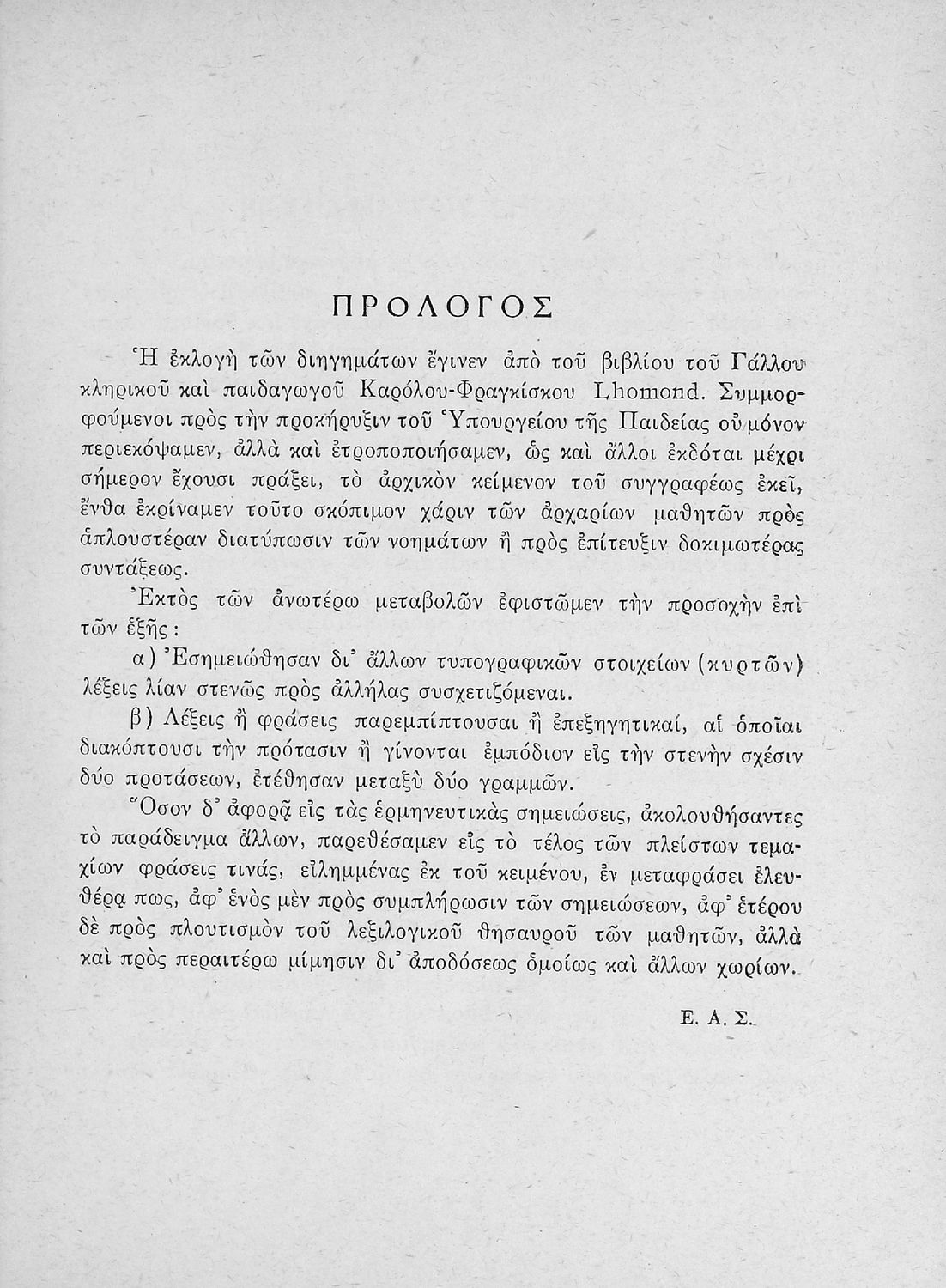 ΠΡΟΛΟΓΟΣ

Ἡ ἐκλογὴ τῶν διηγημάτων ἔγινεν ἀπὸ τοῦ βιβλίου τοῦ Γάλλου κληρικοῦ καὶ παιδαγωγοῦ Καρόλου-Φραγκίσκου Lhomond. Συμμορφούμενοι πρὸς τὴν προκήρυξιν τοῦ Ὑπουργείου τῆς Παιδείας οὐ μόνον περιεκόψαμεν, ἀλλὰ καὶ ἐτροποποιήσαμεν, ὡς καὶ ἄλλοι ἐκδόται μέχρι σήμερον ἔχουσι πράξει, τὸ ἀρχικὸν κείμενον τοῦ συγγραφέως ἐκεῖ, ἔνθα ἐκρίναμεν τοῦτο σκόπιμον χάριν τῶν ἀρχαρίων μαθητῶν πρὸς ἁπλουστέραν διατύπωσιν τῶν νοημάτων ἢ πρὸς ἐπίτευξιν δοκιμωτέρας συντάξεως.

Ἐκτὸς τῶν ἀνωτέρω μεταβολῶν ἐφιστῶμεν τὴν προσοχὴν ἐπὶ τῶν ἑξῆς:

α) Ἐσημειώθησαν δι' ἄλλων τυπογραφικῶν στοιχείων (κυρτῶν) λέξεις λίαν στενῶς πρὸς ἀλλήλας συσχετιζόμεναι.

β) Λέξεις ἢ φράσεις παρεμπίπτουσαι ἢ ἐπεξηγητικαί, αἱ ὁποῖαι διακόπτουσι τὴν πρότασιν ἢ γίνονται ἐμπόδιον εἰς τὴν στενὴν σχέσιν δύο προτάσεων, ἐτέθησαν μεταξὺ δύο γραμμῶν.

Ὅσον δ' ἀφορᾷ εἰς τὰς ἑρμηνευτικὰς σημειώσεις, ἀκολουθήσαντες τὸ παράδειγμα ἄλλων, παρεθέσαμεν εἰς τὸ τέλος τῶν πλείστων τεμαχίων φράσεις τινάς, εἰλημμένας ἐκ τοῦ κειμένου, ἐν μεταφράσει ἐλευθέρᾳ πως, ἀφ' ἑνὸς μὲν πρὸς συμπλήρωσιν τῶν σημειώσεων, ἀφ' ἑτέρου δὲ πρὸς πλουτισμὸν τοῦ λεξιλογικοῦ θησαυροῦ τῶν μαθητῶν, ἀλλὰ καὶ πρὸς περαιτέρω μίμησιν δι' ἀποδόσεως ὁμοίως καὶ ἄλλων χωρίων.

Ε. Α. Σ.